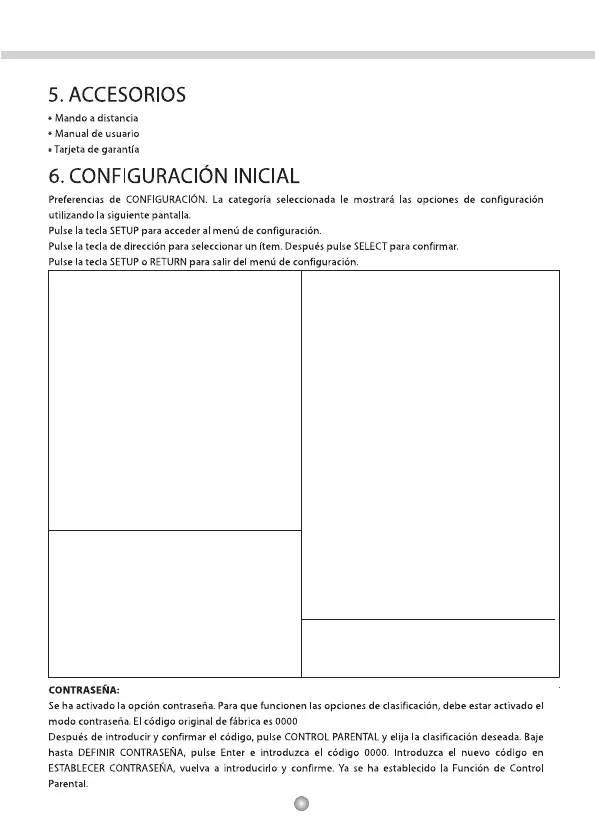 5. ACCESORIOS

• Mando a distancia
• Manual de usuario
• Tarjeta de garantía

6. CONFIGURACIÓN INICIAL

Preferencias de CONFIGURACIÓN. La categoría seleccionada le mostrará las opciones de configuración utilizando la siguiente pantalla.
Pulse la tecla SETUP para acceder al menú de configuración.
Pulse la tecla de dirección para seleccionar un ítem. Después pulse SELECT para confirmar.
Pulse la tecla SETUP o RETURN para salir del menú de configuración.

CONTRASEÑA:
Se ha activado la opción contraseña. Para que funcionen las opciones de clasificación, debe estar activado el modo contraseña. El código original de fábrica es 0000
Después de introducir y confirmar el código, pulse CONTROL PARENTAL y elija la clasificación deseada. Baje hasta DEFINIR CONTRASEÑA, pulse Enter e introduzca el código 0000. Introduzca el nuevo código en ESTABLECER CONTRASEÑA, vuelva a introducirlo y confirme. Ya se ha establecido la Función de Control Parental.